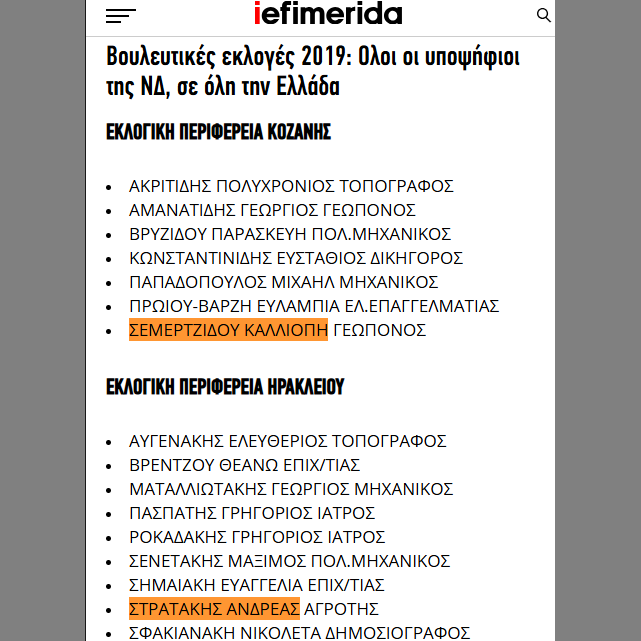 iefimerida

Βουλευτικές εκλογές 2019: Ολοι οι υποψήφιοι της ΝΔ, σε όλη την Ελλάδα

ΕΚΛΟΓΙΚΗ ΠΕΡΙΦΕΡΕΙΑ ΚΟΖΑΝΗΣ

- ΑΚΡΙΤΙΔΗΣ ΠΟΛΥΧΡΟΝΙΟΣ ΤΟΠΟΓΡΑΦΟΣ
- ΑΜΑΝΑΤΙΔΗΣ ΓΕΩΡΓΙΟΣ ΓΕΩΠΟΝΟΣ
- ΒΡΥΖΙΔΟΥ ΠΑΡΑΣΚΕΥΗ ΠΟΛ.ΜΗΧΑΝΙΚΟΣ
- ΚΩΝΣΤΑΝΤΙΝΙΔΗΣ ΕΥΣΤΑΘΙΟΣ ΔΙΚΗΓΟΡΟΣ
- ΠΑΠΑΔΟΠΟΥΛΟΣ ΜΙΧΑΗΛ ΜΗΧΑΝΙΚΟΣ
- ΠΡΩΙΟΥ-ΒΑΡΖΗ ΕΥΛΑΜΠΙΑ ΕΛ.ΕΠΑΓΓΕΛΜΑΤΙΑΣ
- ΣΕΜΕΡΤΖΙΔΟΥ ΚΑΛΛΙΟΠΗ ΓΕΩΠΟΝΟΣ

ΕΚΛΟΓΙΚΗ ΠΕΡΙΦΕΡΕΙΑ ΗΡΑΚΛΕΙΟΥ

- ΑΥΓΕΝΑΚΗΣ ΕΛΕΥΘΕΡΙΟΣ ΤΟΠΟΓΡΑΦΟΣ
- ΒΡΕΝΤΖΟΥ ΘΕΑΝΩ ΕΠΙΧ/ΤΙΑΣ
- ΜΑΤΑΛΛΙΩΤΑΚΗΣ ΓΕΩΡΓΙΟΣ ΜΗΧΑΝΙΚΟΣ
- ΠΑΣΠΑΤΗΣ ΓΡΗΓΟΡΙΟΣ ΙΑΤΡΟΣ
- ΡΟΚΑΔΑΚΗΣ ΓΡΗΓΟΡΙΟΣ ΙΑΤΡΟΣ
- ΣΕΝΕΤΑΚΗΣ ΜΑΞΙΜΟΣ ΠΟΛ.ΜΗΧΑΝΙΚΟΣ
- ΣΗΜΑΙΑΚΗ ΕΥΑΓΓΕΛΙΑ ΕΠΙΧ/ΤΙΑΣ
- ΣΤΡΑΤΑΚΗΣ ΑΝΔΡΕΑΣ ΑΓΡΟΤΗΣ
- ΣΦΑΚΙΑΝΑΚΗ ΝΙΚΟΛΕΤΑ ΔΗΜΟΣΙΟΓΡΑΦΟΣ